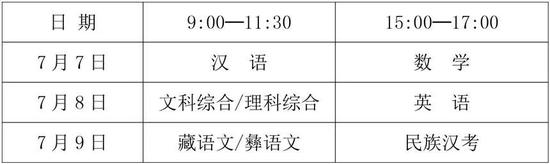 | 日 期 | 9:00—11:30 | 15:00—17:00 |
|---|---|---|
| 7月7日 | 汉 语 | 数 学 |
| 7月8日 | 文科综合/理科综合 | 英 语 |
| 7月9日 | 藏语文/彝语文 | 民族汉考 |